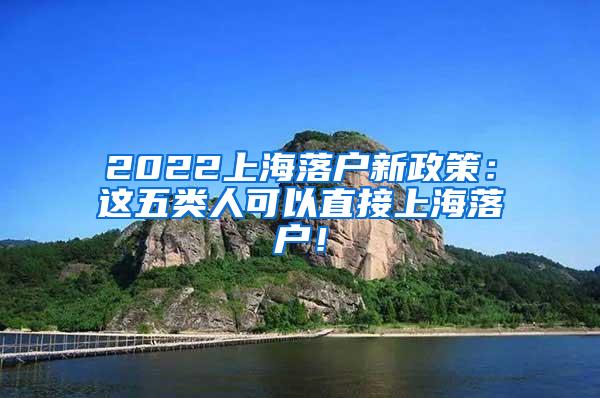 2022上海落户新政策：这五类人可以直接上海落户！